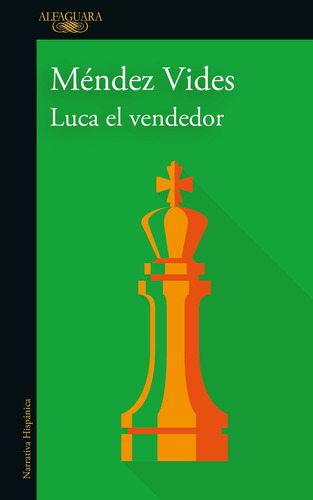 ALFAGUARA

Méndez Vides
Luca el vendedor

Narrativa Hispánica